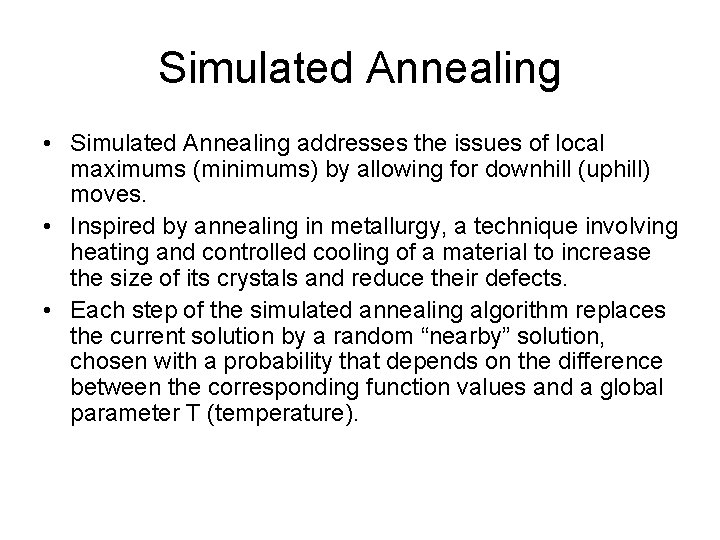 Simulated Annealing

• Simulated Annealing addresses the issues of local maximums (minimums) by allowing for downhill (uphill) moves.
• Inspired by annealing in metallurgy, a technique involving heating and controlled cooling of a material to increase the size of its crystals and reduce their defects.
• Each step of the simulated annealing algorithm replaces the current solution by a random “nearby” solution, chosen with a probability that depends on the difference between the corresponding function values and a global parameter T (temperature).